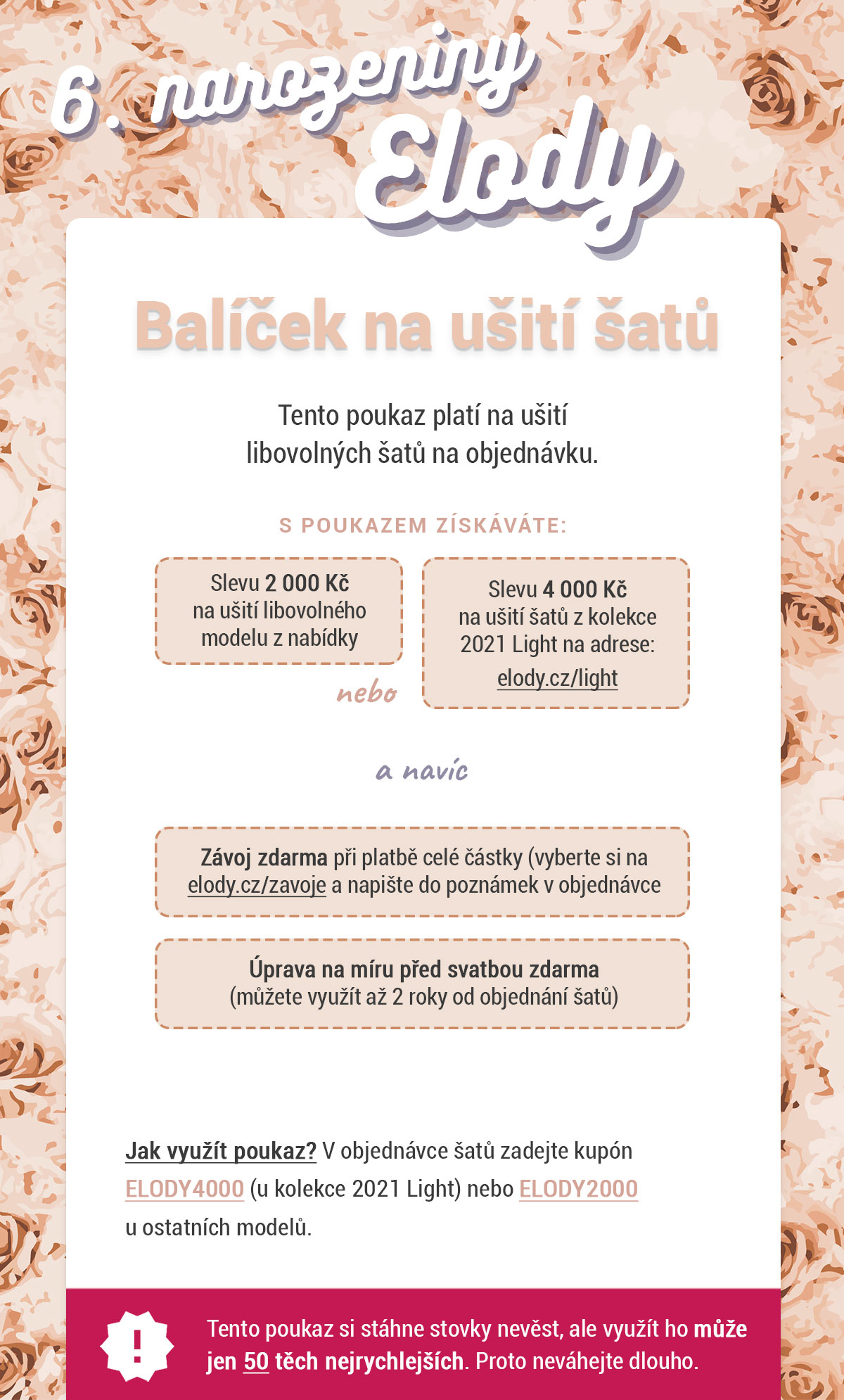 6. narozeniny Elody

Balíček na ušití šatů

Tento poukaz platí na ušití libovolných šatů na objednávku.

S POUKAZEM ZÍSKÁVÁTE:

Slevu 2 000 Kč na ušití libovolného modelu z nabídky

nebo

Slevu 4 000 Kč na ušití šatů z kolekce 2021 Light na adrese: elody.cz/light

a navíc

Závoj zdarma při platbě celé částky (vyberte si na elody.cz/zavoje a napište do poznámek v objednávce

Úprava na míru před svatbou zdarma (můžete využít až 2 roky od objednání šatů)

Jak využít poukaz? V objednávce šatů zadejte kupón ELODY4000 (u kolekce 2021 Light) nebo ELODY2000 u ostatních modelů.

!

Tento poukaz si stáhne stovky nevěst, ale využít ho může jen 50 těch nejrychlejších. Proto neváhejte dlouho.